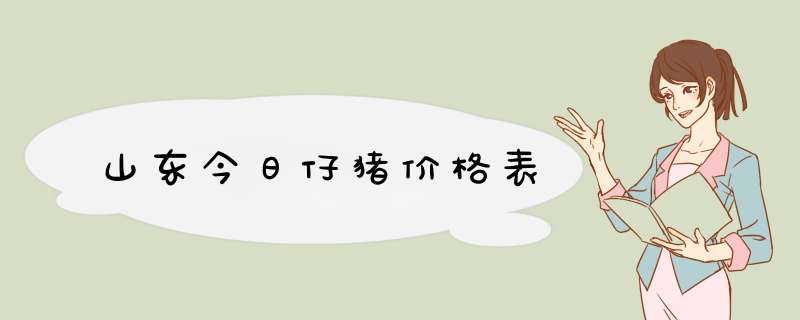 山东今日仔猪价格表